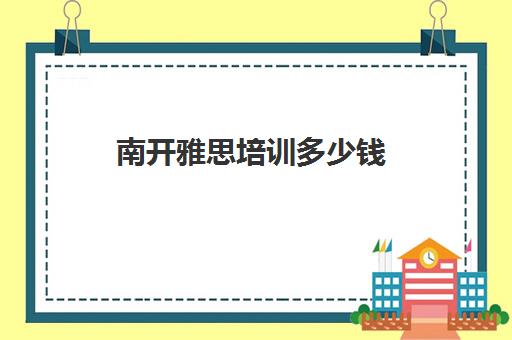 南开雅思培训多少钱